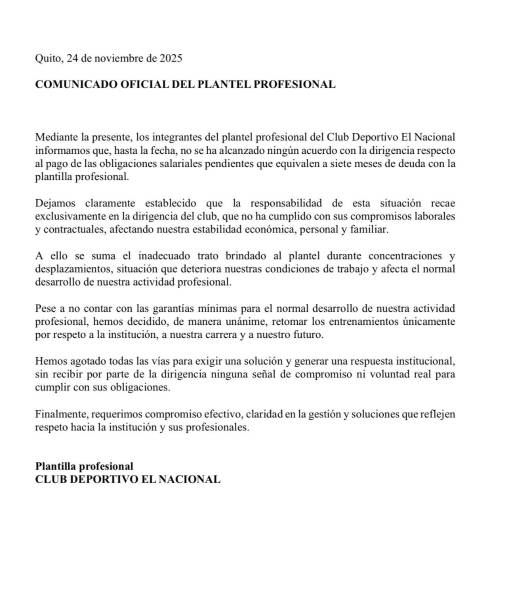 Quito, 24 de noviembre de 2025

COMUNICADO OFICIAL DEL PLANTEL PROFESIONAL

Mediante la presente, los integrantes del plantel profesional del Club Deportivo El Nacional informamos que, hasta la fecha, no se ha alcanzado ningún acuerdo con la dirigencia respecto al pago de las obligaciones salariales pendientes que equivalen a siete meses de deuda con la plantilla profesional.

Dejamos claramente establecido que la responsabilidad de esta situación recae exclusivamente en la dirigencia del club, que no ha cumplido con sus compromisos laborales y contractuales, afectando nuestra estabilidad económica, personal y familiar.

A ello se suma el inadecuado trato brindado al plantel durante concentraciones y desplazamientos, situación que deteriora nuestras condiciones de trabajo y afecta el normal desarrollo de nuestra actividad profesional.

Pese a no contar con las garantías mínimas para el normal desarrollo de nuestra actividad profesional, hemos decidido, de manera unánime, retomar los entrenamientos únicamente por respeto a la institución, a nuestra carrera y a nuestro futuro.

Hemos agotado todas las vías para exigir una solución y generar una respuesta institucional, sin recibir por parte de la dirigencia ninguna señal de compromiso ni voluntad real para cumplir con sus obligaciones.

Finalmente, requerimos compromiso efectivo, claridad en la gestión y soluciones que reflejen respeto hacia la institución y sus profesionales.

Plantilla profesional
CLUB DEPORTIVO EL NACIONAL